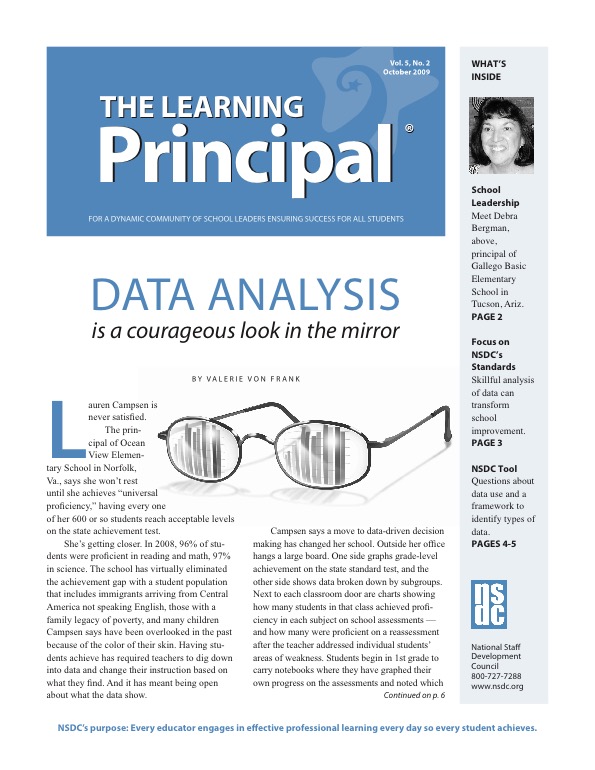 Vol. 5, No. 2
October 2009

THE LEARNING
Principal®

FOR A DYNAMIC COMMUNITY OF SCHOOL LEADERS ENSURING SUCCESS FOR ALL STUDENTS

DATA ANALYSIS
is a courageous look in the mirror

BY VALERIE VON FRANK

Lauren Campsen is never satisfied. The principal of Ocean View Elementary School in Norfolk, Va., says she won't rest until she achieves "universal proficiency," having every one of her 600 or so students reach acceptable levels on the state achievement test.

She's getting closer. In 2008, 96% of students were proficient in reading and math, 97% in science. The school has virtually eliminated the achievement gap with a student population that includes immigrants arriving from Central America not speaking English, those with a family legacy of poverty, and many children Campsen says have been overlooked in the past because of the color of their skin. Having students achieve has required teachers to dig down into data and change their instruction based on what they find. And it has meant being open about what the data show.

Campsen says a move to data-driven decision making has changed her school. Outside her office hangs a large board. One side graphs grade-level achievement on the state standard test, and the other side shows data broken down by subgroups. Next to each classroom door are charts showing how many students in that class achieved proficiency in each subject on school assessments — and how many were proficient on a reassessment after the teacher addressed individual students' areas of weakness. Students begin in 1st grade to carry notebooks where they have graphed their own progress on the assessments and noted which

Continued on p. 6

WHAT'S INSIDE

School Leadership
Meet Debra Bergman, above, principal of Gallego Basic Elementary School in Tucson, Ariz.
PAGE 2

Focus on NSDC's Standards
Skillful analysis of data can transform school improvement.
PAGE 3

NSDC Tool
Questions about data use and a framework to identify types of data.
PAGES 4-5

nsdc

National Staff Development Council
800-727-7288
www.nsdc.org

NSDC's purpose: Every educator engages in effective professional learning every day so every student achieves.